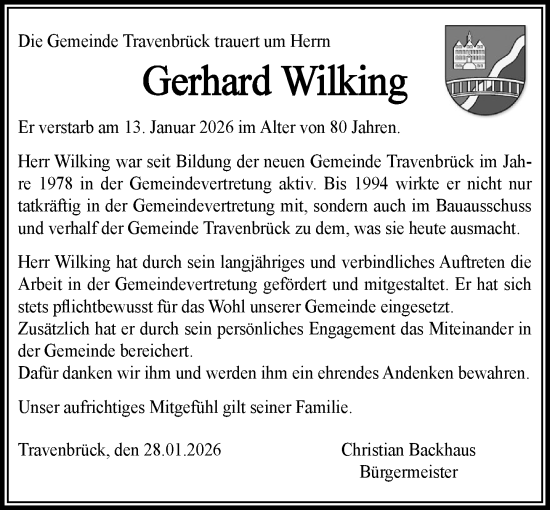 Die Gemeinde Travenbrück trauert um Herrn

Gerhard Wilking

Er verstarb am 13. Januar 2026 im Alter von 80 Jahren.

Herr Wilking war seit Bildung der neuen Gemeinde Travenbrück im Jahre 1978 in der Gemeindevertretung aktiv. Bis 1994 wirkte er nicht nur tatkräftig in der Gemeindevertretung mit, sondern auch im Bauausschuss und verhalf der Gemeinde Travenbrück zu dem, was sie heute ausmacht.

Herr Wilking hat durch sein langjähriges und verbindliches Auftreten die Arbeit in der Gemeindevertretung gefördert und mitgestaltet. Er hat sich stets pflichtbewusst für das Wohl unserer Gemeinde eingesetzt.
Zusätzlich hat er durch sein persönliches Engagement das Miteinander in der Gemeinde bereichert.
Dafür danken wir ihm und werden ihm ein ehrendes Andenken bewahren.

Unser aufrichtiges Mitgefühl gilt seiner Familie.

Travenbrück, den 28.01.2026

Christian Backhaus
Bürgermeister